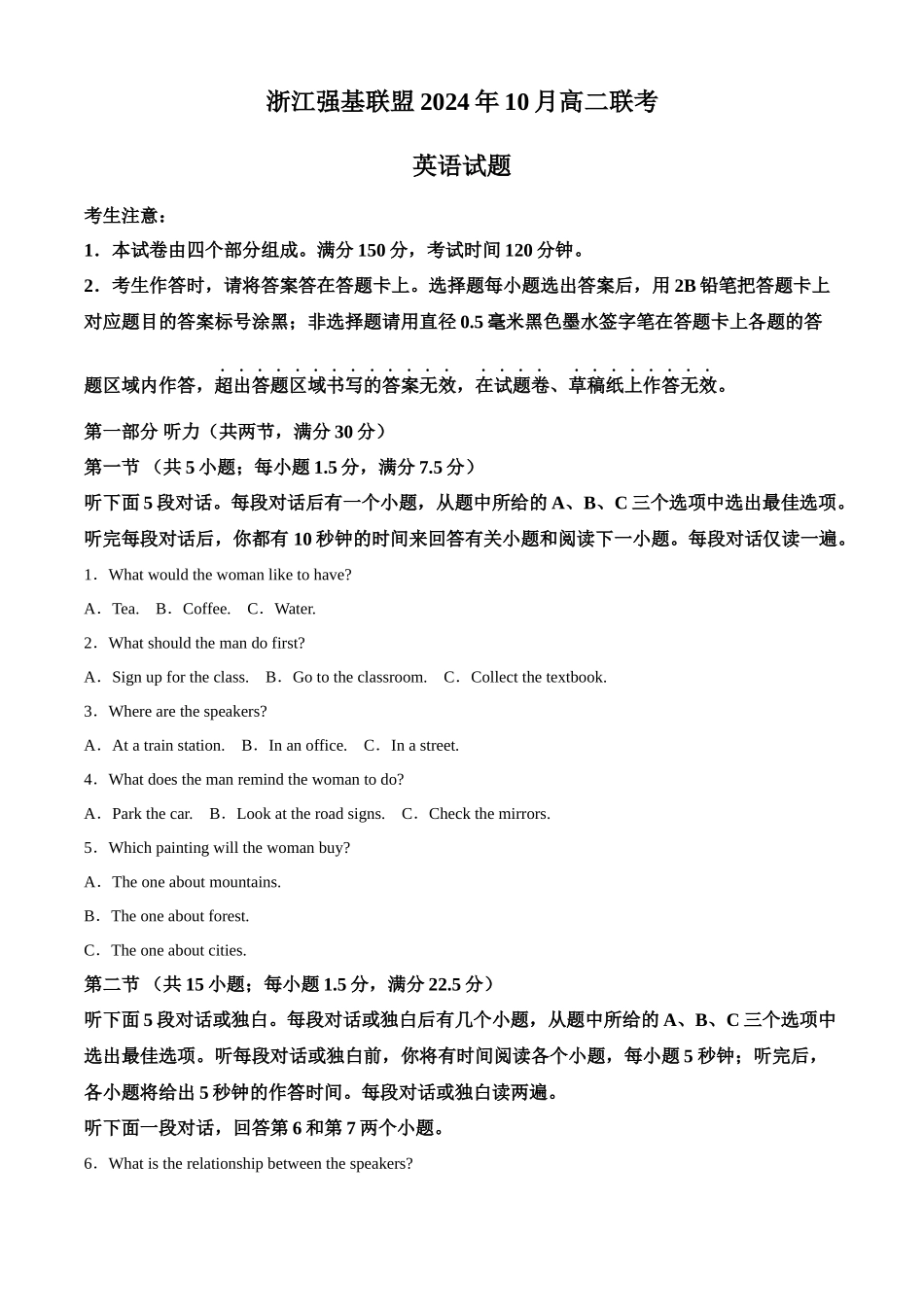 浙江强基联盟 2024 年 10 月高二联考

英语试题

考生注意：

1．本试卷由四个部分组成。满分 150 分，考试时间 120 分钟。

2．考生作答时，请将答案答在答题卡上。选择题每小题选出答案后，用 2B 铅笔把答题卡上对应题目的答案标号涂黑；非选择题请用直径 0.5 毫米黑色墨水签字笔在答题卡上各题的答题区域内作答，超出答题区域书写的答案无效，在试题卷、草稿纸上作答无效。

第一部分 听力（共两节，满分 30 分）

第一节 （共 5 小题；每小题 1.5 分，满分 7.5 分）

听下面 5 段对话。每段对话后有一个小题，从题中所给的 A、B、C 三个选项中选出最佳选项。听完每段对话后，你都有 10 秒钟的时间来回答有关小题和阅读下一小题。每段对话仅读一遍。

1．What would the woman like to have?

A．Tea.　B．Coffee.　C．Water.

2．What should the man do first?

A．Sign up for the class.　B．Go to the classroom.　C．Collect the textbook.

3．Where are the speakers?

A．At a train station.　B．In an office.　C．In a street.

4．What does the man remind the woman to do?

A．Park the car.　B．Look at the road signs.　C．Check the mirrors.

5．Which painting will the woman buy?

A．The one about mountains.

B．The one about forest.

C．The one about cities.

第二节 （共 15 小题；每小题 1.5 分，满分 22.5 分）

听下面 5 段对话或独白。每段对话或独白后有几个小题，从题中所给的 A、B、C 三个选项中选出最佳选项。听每段对话或独白前，你将有时间阅读各个小题，每小题 5 秒钟；听完后，各小题将给出 5 秒钟的作答时间。每段对话或独白读两遍。

听下面一段对话，回答第 6 和第 7 两个小题。

6．What is the relationship between the speakers?